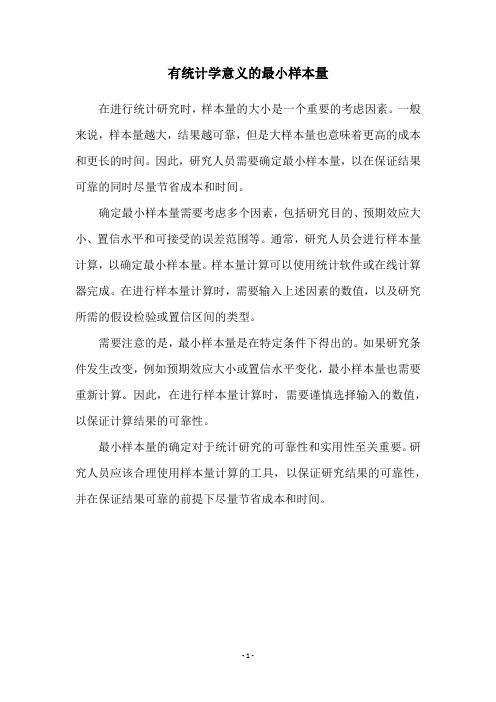 有统计学意义的最小样本量

在进行统计研究时，样本量的大小是一个重要的考虑因素。一般来说，样本量越大，结果越可靠，但是大样本量也意味着更高的成本和更长的时间。因此，研究人员需要确定最小样本量，以在保证结果可靠的同时尽量节省成本和时间。

确定最小样本量需要考虑多个因素，包括研究目的、预期效应大小、置信水平和可接受的误差范围等。通常，研究人员会进行样本量计算，以确定最小样本量。样本量计算可以使用统计软件或在线计算器完成。在进行样本量计算时，需要输入上述因素的数值，以及研究所需的假设检验或置信区间的类型。

需要注意的是，最小样本量是在特定条件下得出的。如果研究条件发生改变，例如预期效应大小或置信水平变化，最小样本量也需要重新计算。因此，在进行样本量计算时，需要谨慎选择输入的数值，以保证计算结果的可靠性。

最小样本量的确定对于统计研究的可靠性和实用性至关重要。研究人员应该合理使用样本量计算的工具，以保证研究结果的可靠性，并在保证结果可靠的前提下尽量节省成本和时间。

- 1 -